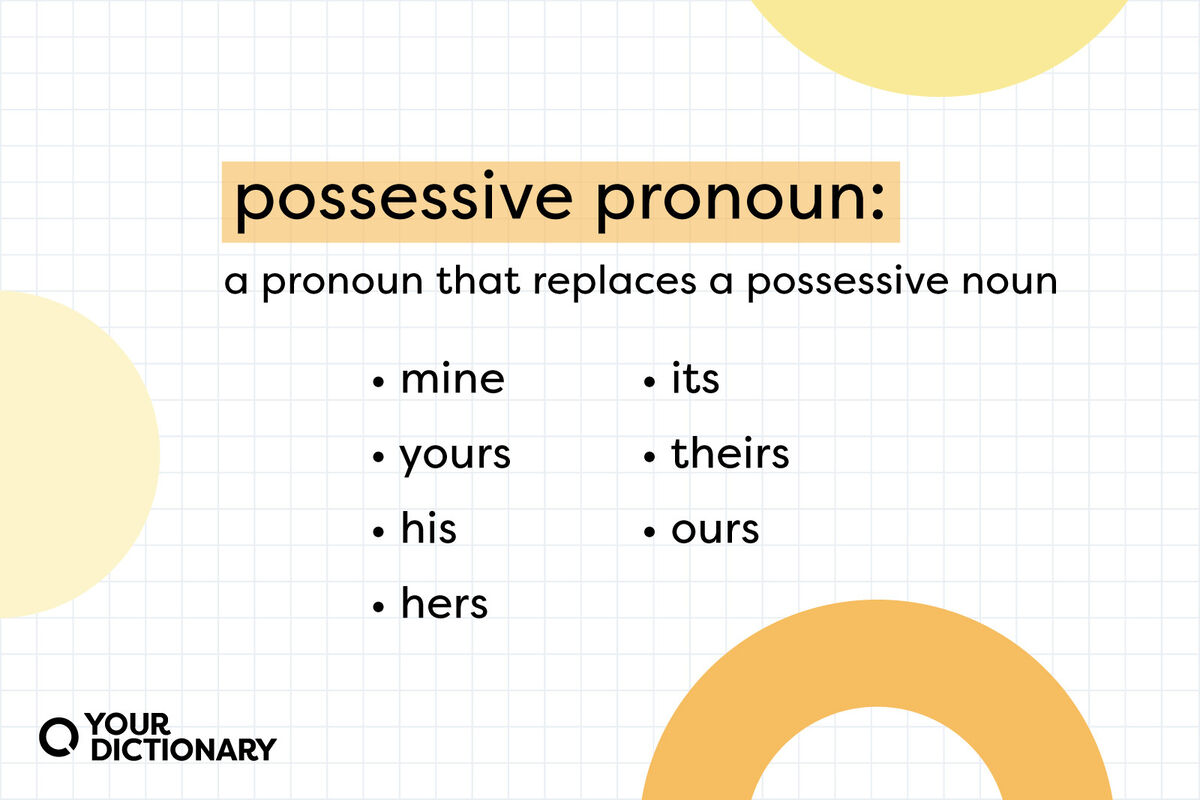 possessive pronoun:

a pronoun that replaces a possessive noun

• mine
• yours
• his
• hers

• its
• theirs
• ours

YOUR DICTIONARY